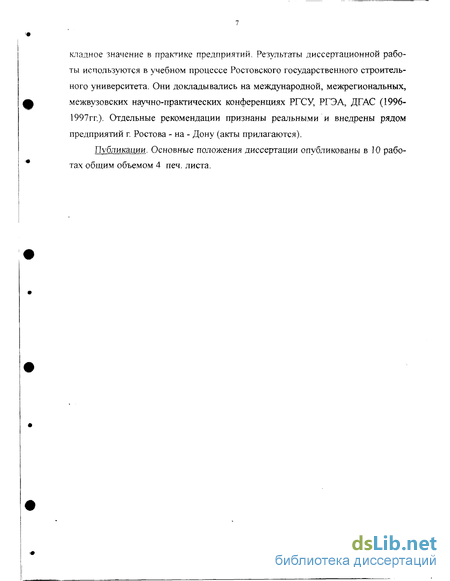 7

кладное значение в практике предприятий. Результаты диссертационной работы используются в учебном процессе Ростовского государственного строительного университета. Они докладывались на международной, межрегиональных, межвузовских научно-практических конференциях РГСУ, РГЭА, ДГАС (1996-1997гг.). Отдельные рекомендации признаны реальными и внедрены рядом предприятий г. Ростова - на - Дону (акты прилагаются).

Публикации. Основные положения диссертации опубликованы в 10 работах общим объемом 4 печ. листа.

dsLib.net
библиотека диссертаций